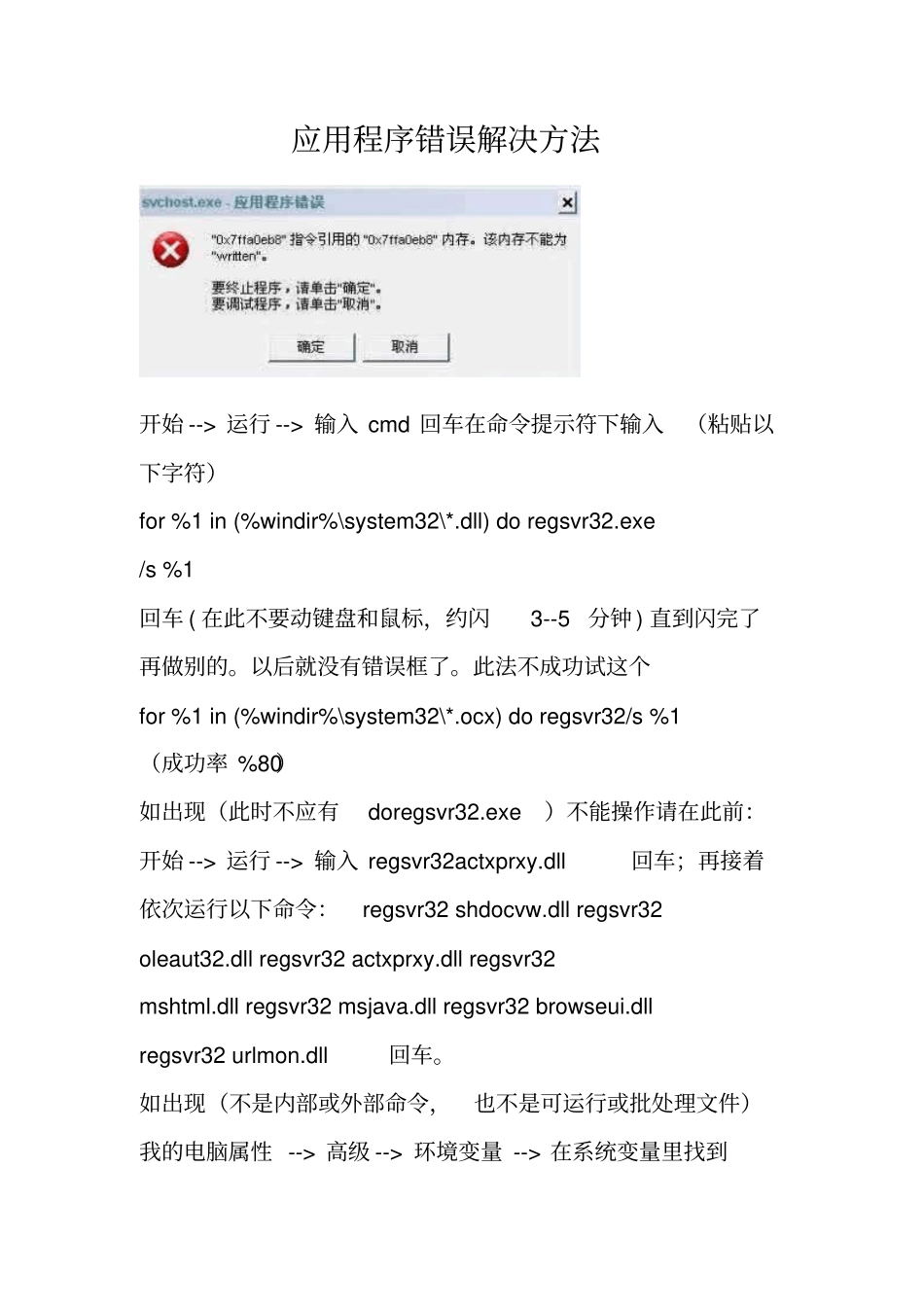 应用程序错误解决方法

svchost.exe - 应用程序错误

"0x7ffa0eb8" 指令引用的 "0x7ffa0eb8" 内存。该内存不能为 "written"。

要终止程序，请单击"确定"。
要调试程序，请单击"取消"。

确定 取消

开始 --> 运行 --> 输入 cmd 回车在命令提示符下输入 （粘贴以下字符）

for %1 in (%windir%\system32\*.dll) do regsvr32.exe /s %1

回车 ( 在此不要动键盘和鼠标，约闪 3--5 分钟 ) 直到闪完了再做别的。以后就没有错误框了。此法不成功试这个

for %1 in (%windir%\system32\*.ocx) do regsvr32/s %1

（成功率 %80）

如出现（此时不应有 doregsvr32.exe ）不能操作请在此前：

开始 --> 运行 --> 输入 regsvr32actxprxy.dll 回车；再接着依次运行以下命令： regsvr32 shdocvw.dll regsvr32 oleaut32.dll regsvr32 actxprxy.dll regsvr32 mshtml.dll regsvr32 msjava.dll regsvr32 browseui.dll regsvr32 urlmon.dll 回车。

如出现（不是内部或外部命令， 也不是可运行或批处理文件）

我的电脑属性 --> 高级 --> 环境变量 --> 在系统变量里找到